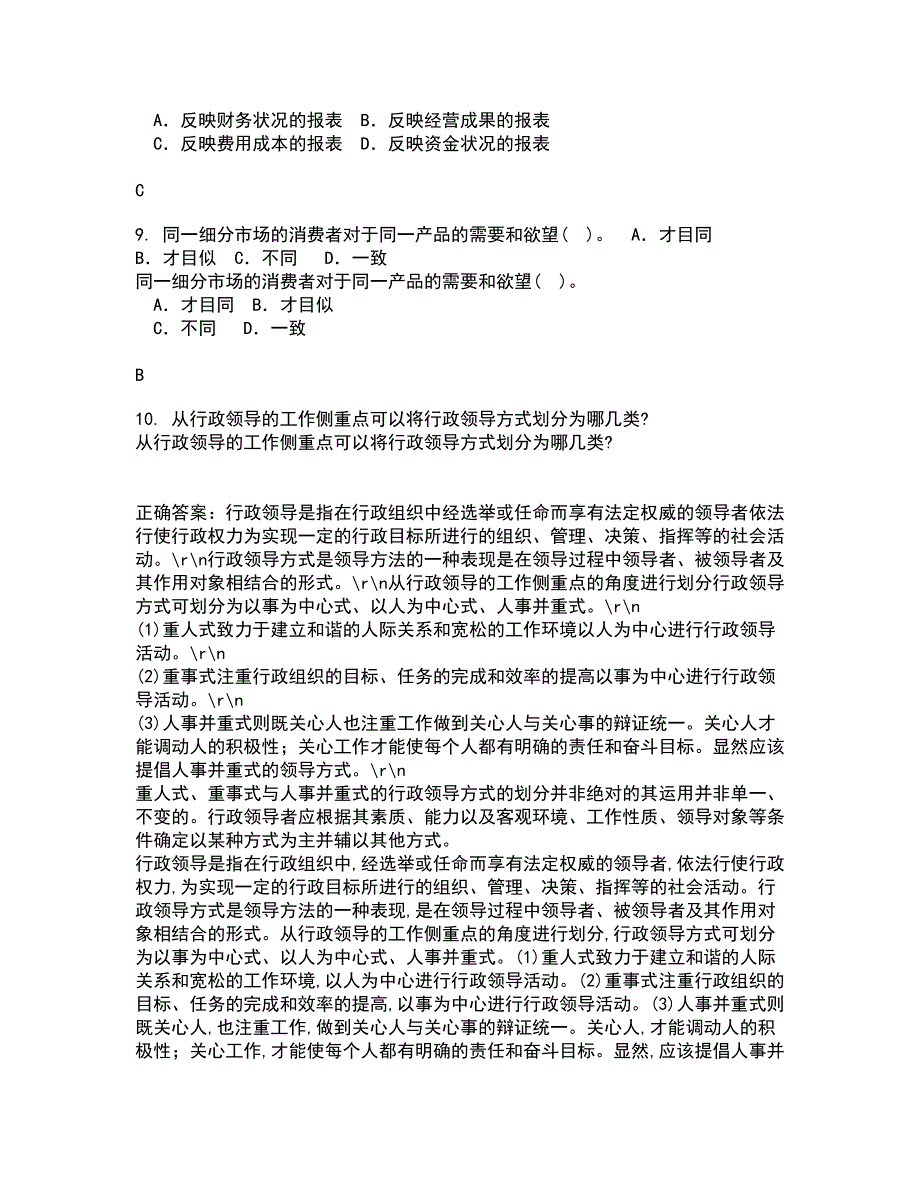 A．反映财务状况的报表 B．反映经营成果的报表
C．反映费用成本的报表 D．反映资金状况的报表

C

9. 同一细分市场的消费者对于同一产品的需要和欲望（ ）。 A．才目同 B．才目似 C．不同 D．一致
同一细分市场的消费者对于同一产品的需要和欲望（ ）。
A．才目同 B．才目似
C．不同 D．一致

B

10. 从行政领导的工作侧重点可以将行政领导方式划分为哪几类?
从行政领导的工作侧重点可以将行政领导方式划分为哪几类?

正确答案：行政领导是指在行政组织中经选举或任命而享有法定权威的领导者依法行使行政权力为实现一定的行政目标所进行的组织、管理、决策、指挥等的社会活动。\r\n行政领导方式是领导方法的一种表现是在领导过程中领导者、被领导者及其作用对象相结合的形式。\r\n从行政领导的工作侧重点的角度进行划分行政领导方式可划分为以事为中心式、以人为中心式、人事并重式。\r\n
(1)重人式致力于建立和谐的人际关系和宽松的工作环境以人为中心进行行政领导活动。\r\n
(2)重事式注重行政组织的目标、任务的完成和效率的提高以事为中心进行行政领导活动。\r\n
(3)人事并重式则既关心人也注重工作做到关心人与关心事的辩证统一。关心人才能调动人的积极性；关心工作才能使每个人都有明确的责任和奋斗目标。显然应该提倡人事并重式的领导方式。\r\n
重人式、重事式与人事并重式的行政领导方式的划分并非绝对的其运用并非单一、不变的。行政领导者应根据其素质、能力以及客观环境、工作性质、领导对象等条件确定以某种方式为主并辅以其他方式。
行政领导是指在行政组织中,经选举或任命而享有法定权威的领导者,依法行使行政权力,为实现一定的行政目标所进行的组织、管理、决策、指挥等的社会活动。行政领导方式是领导方法的一种表现,是在领导过程中领导者、被领导者及其作用对象相结合的形式。从行政领导的工作侧重点的角度进行划分,行政领导方式可划分为以事为中心式、以人为中心式、人事并重式。(1)重人式致力于建立和谐的人际关系和宽松的工作环境,以人为中心进行行政领导活动。(2)重事式注重行政组织的目标、任务的完成和效率的提高,以事为中心进行行政领导活动。(3)人事并重式则既关心人,也注重工作,做到关心人与关心事的辩证统一。关心人,才能调动人的积极性；关心工作,才能使每个人都有明确的责任和奋斗目标。显然,应该提倡人事并